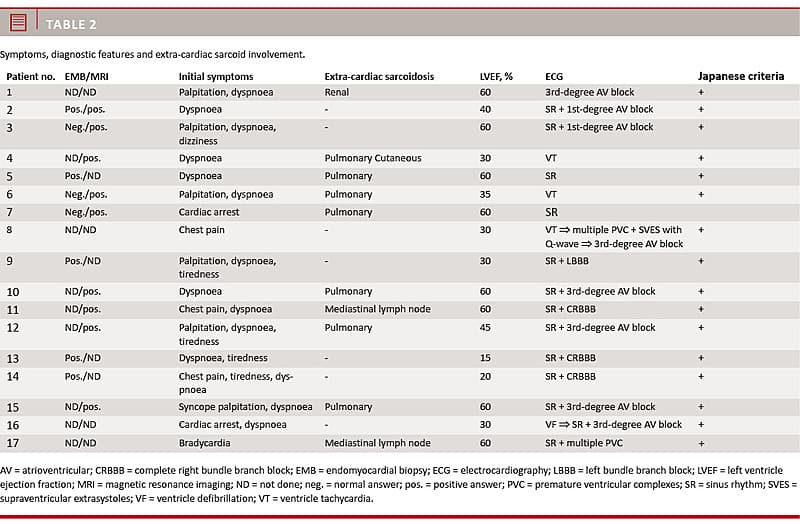 TABLE 2

Symptoms, diagnostic features and extra-cardiac sarcoid involvement.

| Patient no. | EMB/MRI | Initial symptoms | Extra-cardiac sarcoidosis | LVEF, % | ECG | Japanese criteria |
|---|---|---|---|---|---|---|
| 1 | ND/ND | Palpitation, dyspnoea | Renal | 60 | 3rd-degree AV block | + |
| 2 | Pos./pos. | Dyspnoea | - | 40 | SR + 1st-degree AV block | + |
| 3 | Neg./pos. | Palpitation, dyspnoea, dizziness | - | 60 | SR + 1st-degree AV block | + |
| 4 | ND/pos. | Dyspnoea | Pulmonary Cutaneous | 30 | VT | + |
| 5 | Pos./ND | Dyspnoea | Pulmonary | 60 | SR | + |
| 6 | Neg./pos. | Palpitation, dyspnoea | Pulmonary | 35 | VT | + |
| 7 | Neg./pos. | Cardiac arrest | Pulmonary | 60 | SR | |
| 8 | ND/ND | Chest pain | - | 30 | VT ⇒ multiple PVC + SVES with Q-wave ⇒ 3rd-degree AV block | + |
| 9 | Pos./ND | Palpitation, dyspnoea, tiredness | - | 30 | SR + LBBB | + |
| 10 | ND/pos. | Dyspnoea | Pulmonary | 60 | SR + 3rd-degree AV block | + |
| 11 | ND/pos. | Chest pain, dyspnoea | Mediastinal lymph node | 60 | SR + CRBBB | + |
| 12 | ND/pos. | Palpitation, dyspnoea, tiredness | Pulmonary | 45 | SR + 3rd-degree AV block | + |
| 13 | Pos./ND | Dyspnoea, tiredness | - | 15 | SR + CRBBB | + |
| 14 | Pos./ND | Chest pain, tiredness, dyspnoea | - | 20 | SR + CRBBB | + |
| 15 | ND/pos. | Syncope palpitation, dyspnoea | Pulmonary | 60 | SR + 3rd-degree AV block | + |
| 16 | ND/ND | Cardiac arrest, dyspnoea | - | 30 | VF ⇒ SR + 3rd-degree AV block | + |
| 17 | ND/ND | Bradycardia | Mediastinal lymph node | 60 | SR + multiple PVC | + |

AV = atrioventricular; CRBBB = complete right bundle branch block; EMB = endomyocardial biopsy; ECG = electrocardiography; LBBB = left bundle branch block; LVEF = left ventricle ejection fraction; MRI = magnetic resonance imaging; ND = not done; neg. = normal answer; pos. = positive answer; PVC = premature ventricular complexes; SR = sinus rhythm; SVES = supraventricular extrasystoles; VF = ventricle defibrillation; VT = ventricle tachycardia.